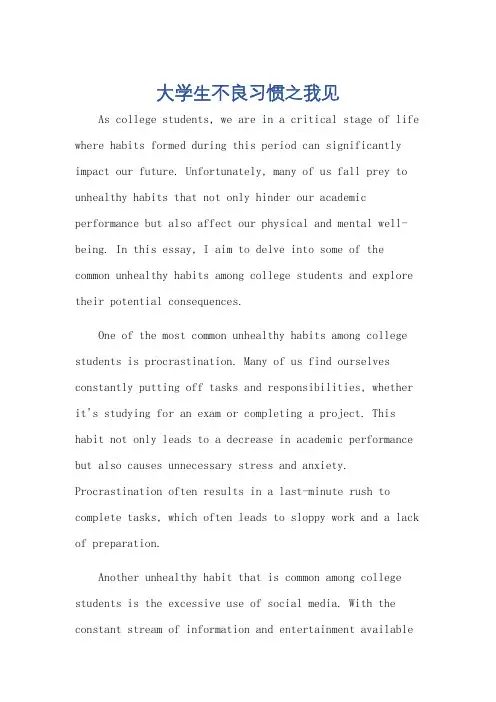 大学生不良习惯之我见

As college students, we are in a critical stage of life where habits formed during this period can significantly impact our future. Unfortunately, many of us fall prey to unhealthy habits that not only hinder our academic performance but also affect our physical and mental well-being. In this essay, I aim to delve into some of the common unhealthy habits among college students and explore their potential consequences.

One of the most common unhealthy habits among college students is procrastination. Many of us find ourselves constantly putting off tasks and responsibilities, whether it's studying for an exam or completing a project. This habit not only leads to a decrease in academic performance but also causes unnecessary stress and anxiety. Procrastination often results in a last-minute rush to complete tasks, which often leads to sloppy work and a lack of preparation.

Another unhealthy habit that is common among college students is the excessive use of social media. With the constant stream of information and entertainment available